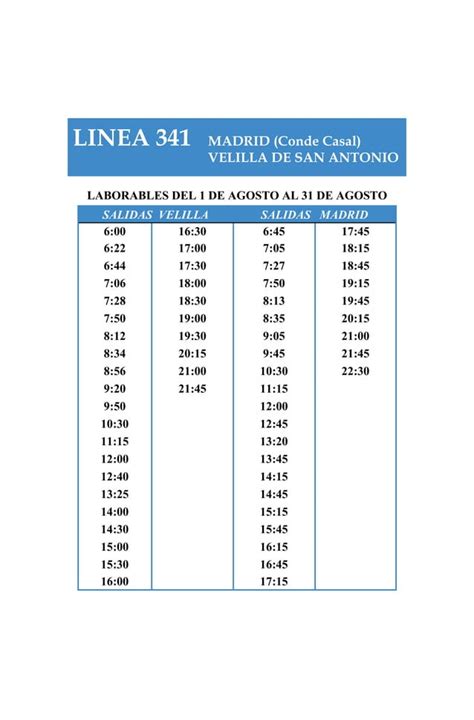 LINEA 341 MADRID (Conde Casal)
VELILLA DE SAN ANTONIO

LABORABLES DEL 1 DE AGOSTO AL 31 DE AGOSTO

| SALIDAS VELILLA | | SALIDAS MADRID | |
|---|---|---|---|
| 6:00 | 16:30 | 6:45 | 17:45 |
| 6:22 | 17:00 | 7:05 | 18:15 |
| 6:44 | 17:30 | 7:27 | 18:45 |
| 7:06 | 18:00 | 7:50 | 19:15 |
| 7:28 | 18:30 | 8:13 | 19:45 |
| 7:50 | 19:00 | 8:35 | 20:15 |
| 8:12 | 19:30 | 9:05 | 21:00 |
| 8:34 | 20:15 | 9:45 | 21:45 |
| 8:56 | 21:00 | 10:30 | 22:30 |
| 9:20 | 21:45 | 11:15 | |
| 9:50 | | 12:00 | |
| 10:30 | | 12:45 | |
| 11:15 | | 13:20 | |
| 12:00 | | 13:45 | |
| 12:40 | | 14:15 | |
| 13:25 | | 14:45 | |
| 14:00 | | 15:15 | |
| 14:30 | | 15:45 | |
| 15:00 | | 16:15 | |
| 15:30 | | 16:45 | |
| 16:00 | | 17:15 | |